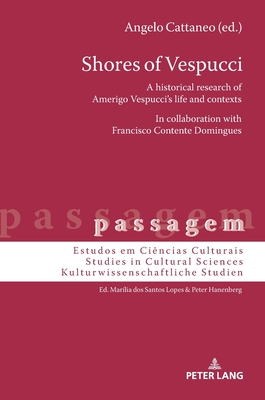 Angelo Cattaneo (ed.)

Shores of Vespucci

A historical research of Amerigo Vespucci's life and contexts

In collaboration with Francisco Contente Domingues

passagem

passagem

Estudos em Ciências Culturais
Studies in Cultural Sciences
Kulturwissenschaftliche Studien

Ed. Marília dos Santos Lopes & Peter Hanenberg

PETER LANG